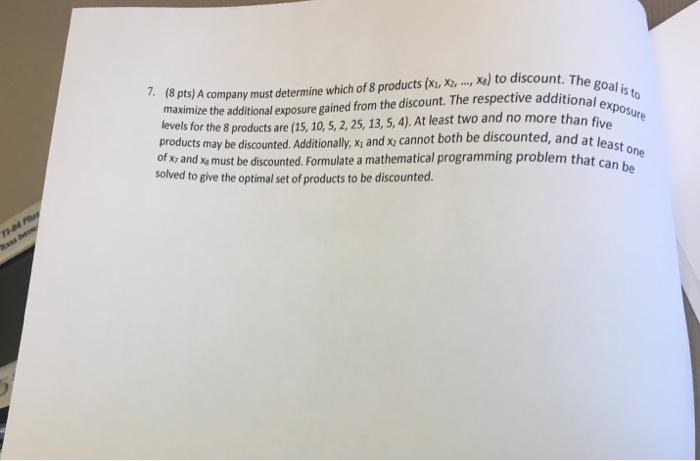 7. (8 pts) A company must determine which of 8 products ($x_1, x_2, ..., x_8$) to discount. The goal is to maximize the additional exposure gained from the discount. The respective additional exposure levels for the 8 products are (15, 10, 5, 2, 25, 13, 5, 4). At least two and no more than five products may be discounted. Additionally, $x_1$ and $x_2$ cannot both be discounted, and at least one of $x_7$ and $x_8$ must be discounted. Formulate a mathematical programming problem that can be solved to give the optimal set of products to be discounted.

TI-84 Plus
TEXAS INSTRU